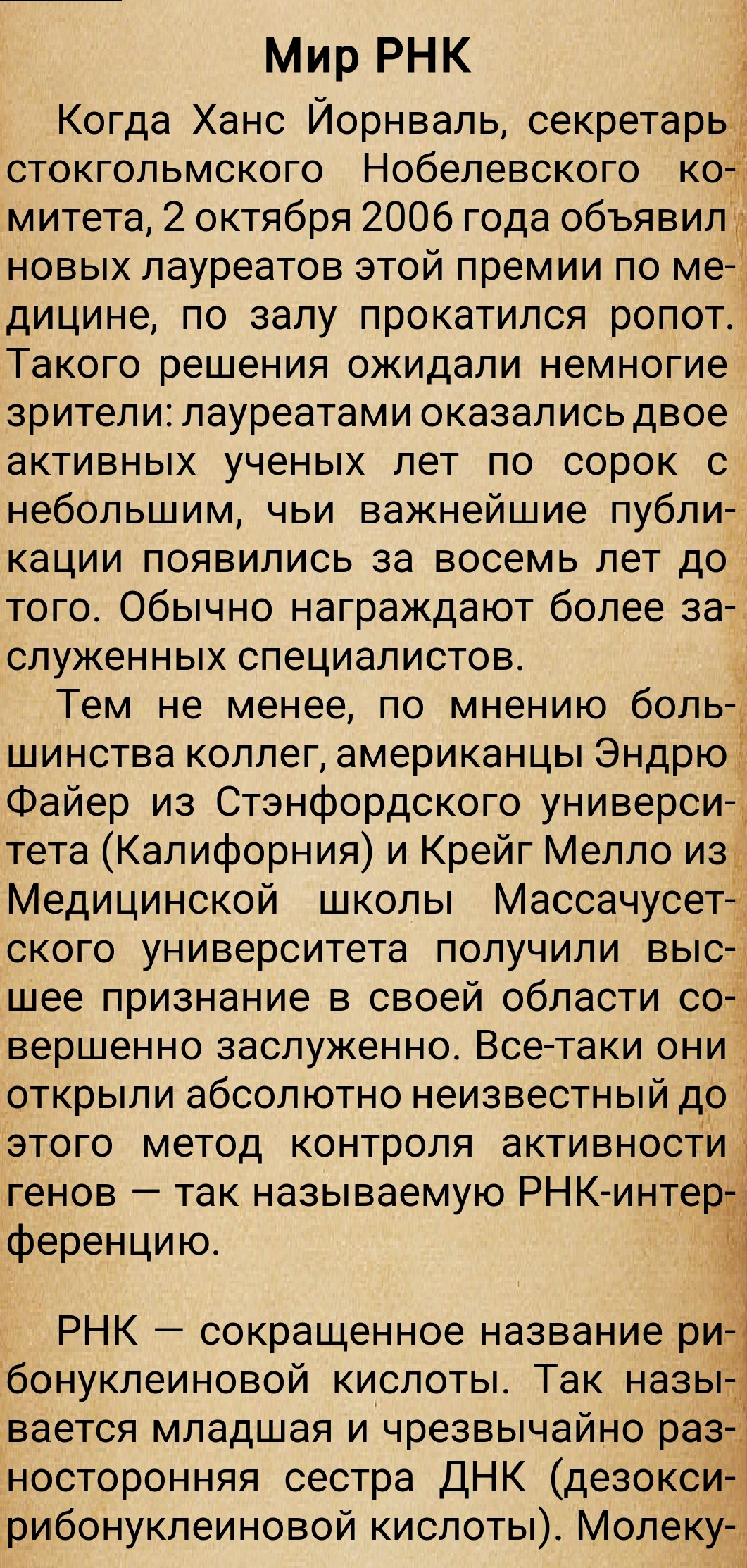 Мир РНК

Когда Ханс Йорнваль, секретарь стокгольмского Нобелевского комитета, 2 октября 2006 года объявил новых лауреатов этой премии по медицине, по залу прокатился ропот. Такого решения ожидали немногие зрители: лауреатами оказались двое активных ученых лет по сорок с небольшим, чьи важнейшие публикации появились за восемь лет до того. Обычно награждают более заслуженных специалистов.

Тем не менее, по мнению большинства коллег, американцы Эндрю Файер из Стэнфордского университета (Калифорния) и Крейг Мелло из Медицинской школы Массачусетского университета получили высшее признание в своей области совершенно заслуженно. Все-таки они открыли абсолютно неизвестный до этого метод контроля активности генов — так называемую РНК-интерференцию.

РНК — сокращенное название рибонуклеиновой кислоты. Так называется младшая и чрезвычайно разносторонняя сестра ДНК (дезоксирибонуклеиновой кислоты). Молеку-